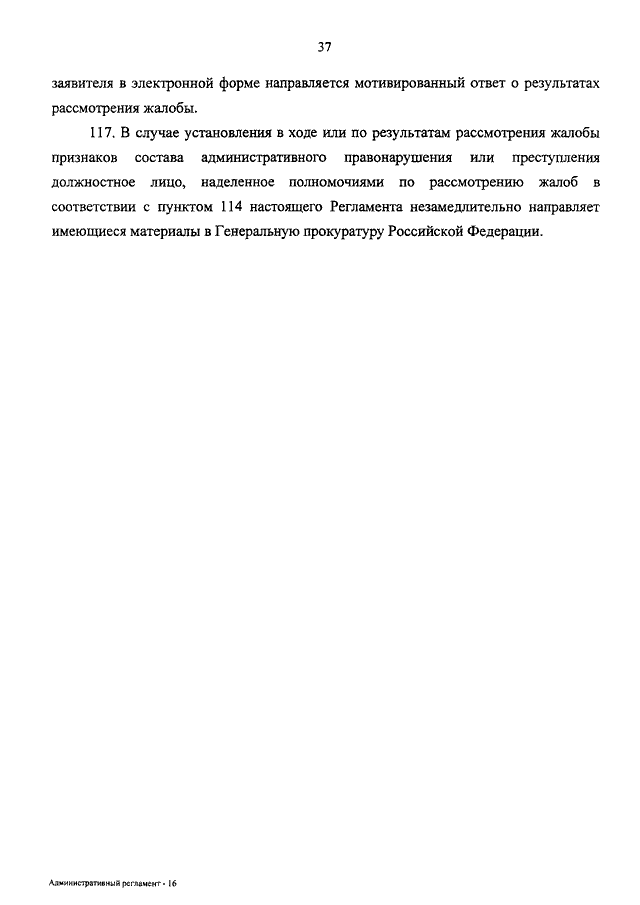 37

заявителя в электронной форме направляется мотивированный ответ о результатах рассмотрения жалобы.

117. В случае установления в ходе или по результатам рассмотрения жалобы признаков состава административного правонарушения или преступления должностное лицо, наделенное полномочиями по рассмотрению жалоб в соответствии с пунктом 114 настоящего Регламента незамедлительно направляет имеющиеся материалы в Генеральную прокуратуру Российской Федерации.

Административный регламент - 16